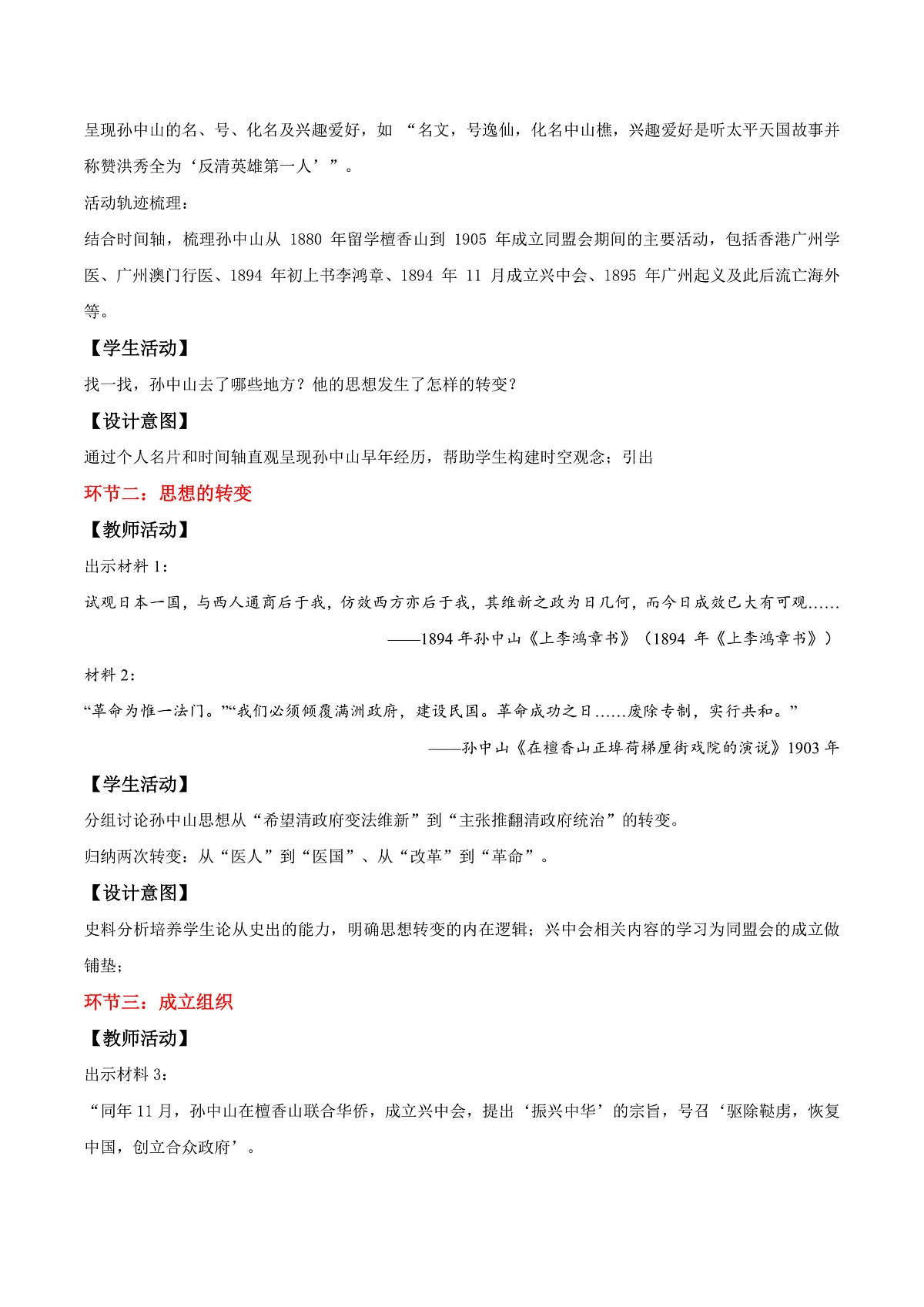 呈现孙中山的名、号、化名及兴趣爱好，如 “名文，号逸仙，化名中山樵，兴趣爱好是听太平天国故事并称赞洪秀全为‘反清英雄第一人’”。

活动轨迹梳理：

结合时间轴，梳理孙中山从 1880 年留学檀香山到 1905 年成立同盟会期间的主要活动，包括香港广州学医、广州澳门行医、1894 年初上书李鸿章、1894 年 11 月成立兴中会、1895 年广州起义及此后流亡海外等。

【学生活动】

找一找，孙中山去了哪些地方？他的思想发生了怎样的转变？

【设计意图】

通过个人名片和时间轴直观呈现孙中山早年经历，帮助学生构建时空观念；引出

环节二：思想的转变

【教师活动】

出示材料 1：

试观日本一国，与西人通商后于我，仿效西方亦后于我，其维新之政为日几何，而今日成效已大有可观……

——1894 年孙中山《上李鸿章书》（1894 年《上李鸿章书》）

材料 2：

“革命为惟一法门。”“我们必须倾覆满洲政府，建设民国。革命成功之日……废除专制，实行共和。”

——孙中山《在檀香山正埠荷梯厘街戏院的演说》1903 年

【学生活动】

分组讨论孙中山思想从“希望清政府变法维新”到“主张推翻清政府统治”的转变。

归纳两次转变：从“医人”到“医国”、从“改革”到“革命”。

【设计意图】

史料分析培养学生论从史出的能力，明确思想转变的内在逻辑；兴中会相关内容的学习为同盟会的成立做铺垫；

环节三：成立组织

【教师活动】

出示材料 3：

“同年 11 月，孙中山在檀香山联合华侨，成立兴中会，提出‘振兴中华’的宗旨，号召‘驱除鞑虏，恢复中国，创立合众政府’。